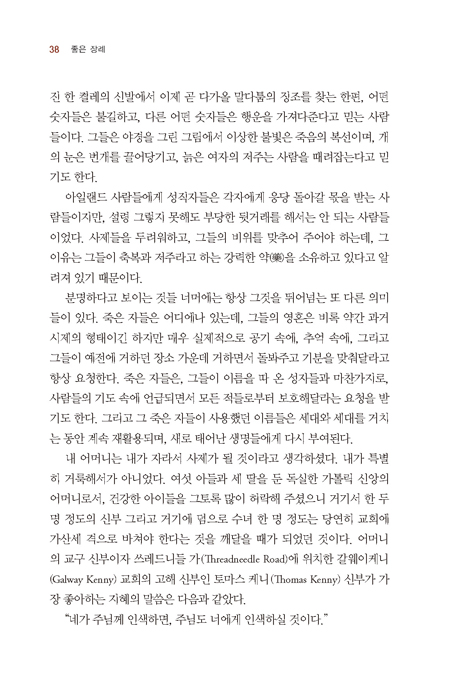 38 좋은 장례

진 한 켤레의 신발에서 이제 곧 다가올 말다툼의 징조를 찾는 한편, 어떤 숫자들은 불길하고, 다른 어떤 숫자들은 행운을 가져다준다고 믿는 사람들이다. 그들은 야경을 그린 그림에서 이상한 불빛은 죽음의 복선이며, 개의 눈은 번개를 끌어당기고, 늙은 여자의 저주는 사람을 때려잡는다고 믿기도 한다.

아일랜드 사람들에게 성직자들은 각자에게 응당 돌아갈 몫을 받는 사람들이지만, 설령 그렇지 못해도 부당한 뒷거래를 해서는 안 되는 사람들이었다. 사제들을 두려워하고, 그들의 비위를 맞추어 주어야 하는데, 그 이유는 그들이 축복과 저주라고 하는 강력한 약(藥)을 소유하고 있다고 알려져 있기 때문이다.

분명하다고 보이는 것들 너머에는 항상 그것을 뛰어넘는 또 다른 의미들이 있다. 죽은 자들은 어디에나 있는데, 그들의 영혼은 비록 약간 과거 시제의 형태이긴 하지만 매우 실제적으로 공기 속에, 추억 속에, 그리고 그들이 예전에 거하던 장소 가운데 거하면서 돌봐주고 기분을 맞춰달라고 항상 요청한다. 죽은 자들은, 그들이 이름을 따 온 성자들과 마찬가지로, 사람들의 기도 속에 언급되면서 모든 적들로부터 보호해달라는 요청을 받기도 한다. 그리고 그 죽은 자들이 사용했던 이름들은 세대와 세대를 거치는 동안 계속 재활용되며, 새로 태어난 생명들에게 다시 부여된다.

내 어머니는 내가 자라서 사제가 될 것이라고 생각하셨다. 내가 특별히 거룩해서가 아니었다. 여섯 아들과 세 딸을 둔 독실한 가톨릭 신앙의 어머니로서, 건강한 아이들을 그토록 많이 허락해 주셨으니 거기서 한 두 명 정도의 신부 그리고 거기에 덤으로 수녀 한 명 정도는 당연히 교회에 가산세 격으로 바쳐야 한다는 것을 깨달을 때가 되었던 것이다. 어머니의 교구 신부이자 쓰레드니들 가(Threadneedle Road)에 위치한 갈웨이케니(Galway Kenny) 교회의 고해 신부인 토마스 케니(Thomas Kenny) 신부가 가장 좋아하는 지혜의 말씀은 다음과 같았다.

"네가 주님께 인색하면, 주님도 너에게 인색하실 것이다."